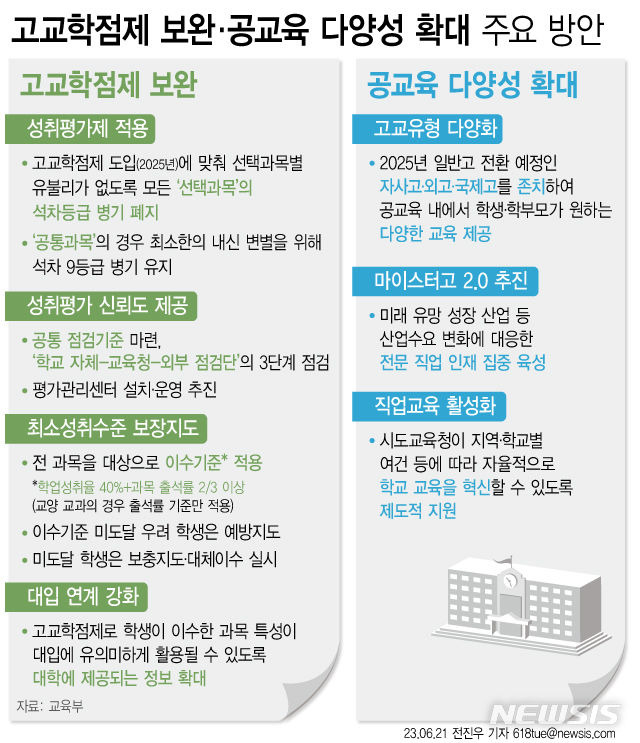 고교학점제 보완·공교육 다양성 확대 주요 방안

고교학점제 보완

성취평가제 적용

• 고교학점제 도입(2025년)에 맞춰 선택과목별 유불리가 없도록 모든 '선택과목'의 석차등급 병기 폐지

• '공통과목'의 경우 최소한의 내신 변별을 위해 석차 9등급 병기 유지

성취평가 신뢰도 제공

• 공통 점검기준 마련, '학교 자체–교육청–외부 점검단'의 3단계 점검

• 평가관리센터 설치·운영 추진

최소성취수준 보장지도

• 전 과목을 대상으로 이수기준* 적용
*학업성취율 40%+과목 출석률 2/3 이상 (교양 교과의 경우 출석률 기준만 적용)

• 이수기준 미도달 우려 학생은 예방지도

• 미도달 학생은 보충지도·대체이수 실시

대입 연계 강화

• 고교학점제로 학생이 이수한 과목 특성이 대입에 유의미하게 활용될 수 있도록 대학에 제공되는 정보 확대

자료: 교육부

공교육 다양성 확대

고교유형 다양화

• 2025년 일반고 전환 예정인 자사고·외고·국제고를 존치하여 공교육 내에서 학생·학부모가 원하는 다양한 교육 제공

마이스터고 2.0 추진

• 미래 유망 성장 산업 등 산업수요 변화에 대응한 전문 직업 인재 집중 육성

직업교육 활성화

• 시도교육청이 지역·학교별 여건 등에 따라 자율적으로 학교 교육을 혁신할 수 있도록 제도적 지원

NEWSIS

23.06.21 전진우 기자 618tue@newsis.com